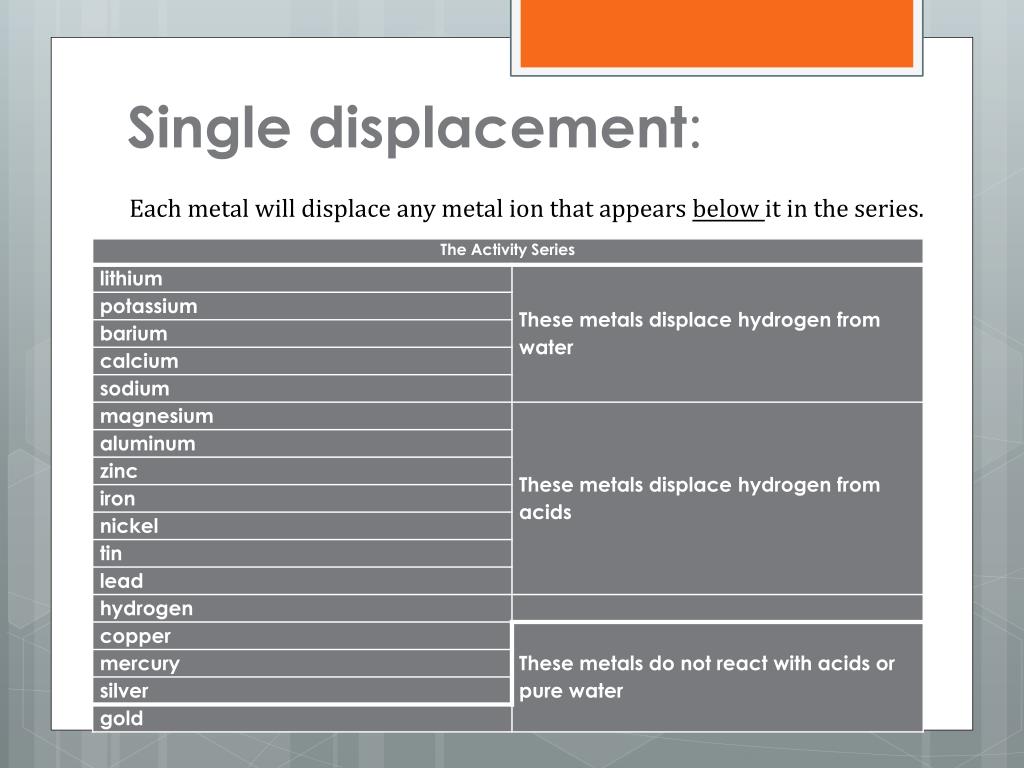 Single displacement:

Each metal will displace any metal ion that appears below it in the series.

| The Activity Series | |
|---|---|
| lithium | These metals displace hydrogen from water |
| potassium | |
| barium | |
| calcium | |
| sodium | |
| magnesium | These metals displace hydrogen from acids |
| aluminum | |
| zinc | |
| iron | |
| nickel | |
| tin | |
| lead | |
| hydrogen | |
| copper | These metals do not react with acids or pure water |
| mercury | |
| silver | |
| gold | |